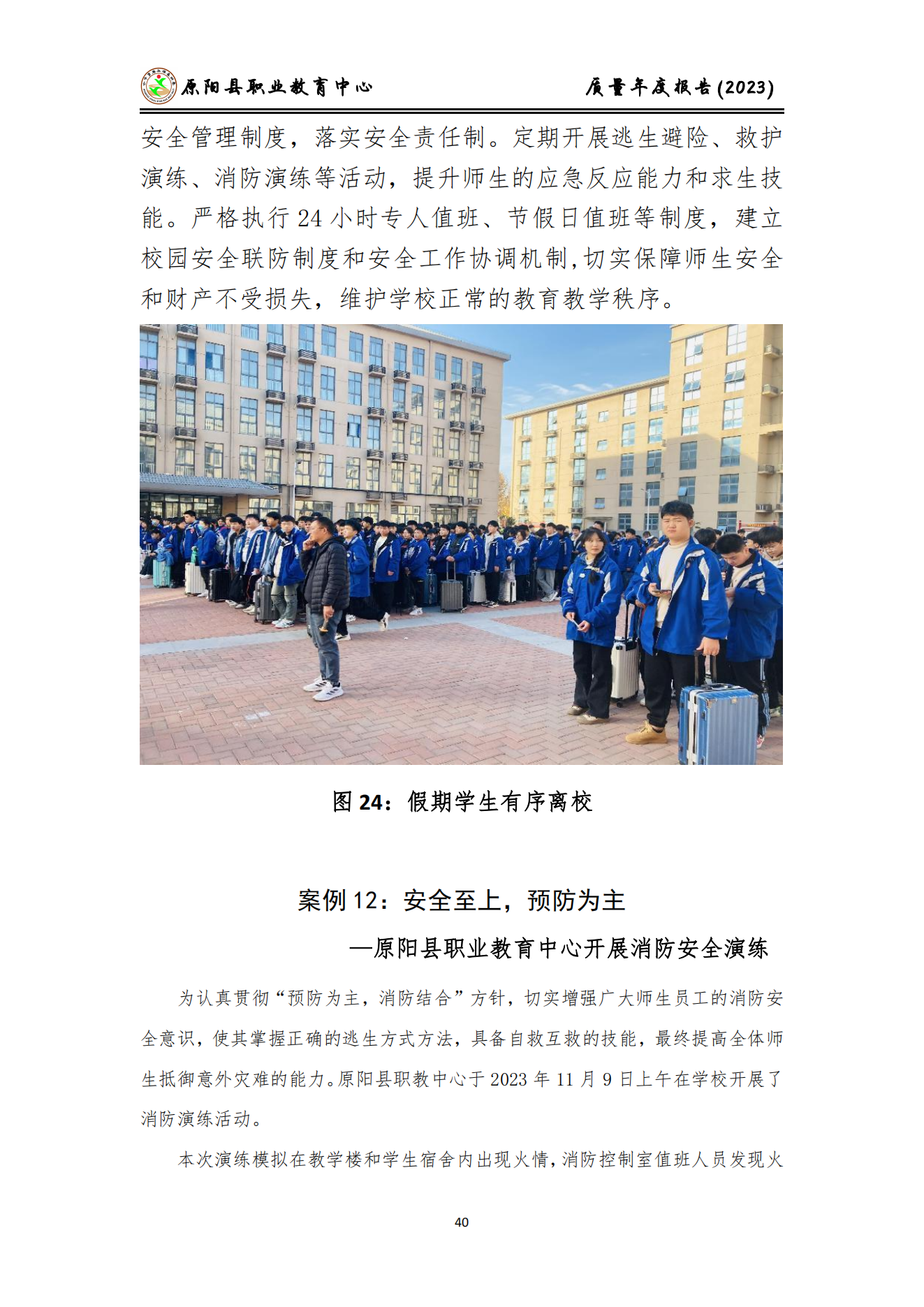 原阳县职业教育中心　　质量年度报告(2023)

安全管理制度，落实安全责任制。定期开展逃生避险、救护演练、消防演练等活动，提升师生的应急反应能力和求生技能。严格执行24小时专人值班、节假日值班等制度，建立校园安全联防制度和安全工作协调机制，切实保障师生安全和财产不受损失，维护学校正常的教育教学秩序。

图 24：假期学生有序离校

案例 12：安全至上，预防为主

—原阳县职业教育中心开展消防安全演练

为认真贯彻“预防为主，消防结合”方针，切实增强广大师生员工的消防安全意识，使其掌握正确的逃生方式方法，具备自救互救的技能，最终提高全体师生抵御意外灾难的能力。原阳县职教中心于2023年11月9日上午在学校开展了消防演练活动。

本次演练模拟在教学楼和学生宿舍内出现火情，消防控制室值班人员发现火

40